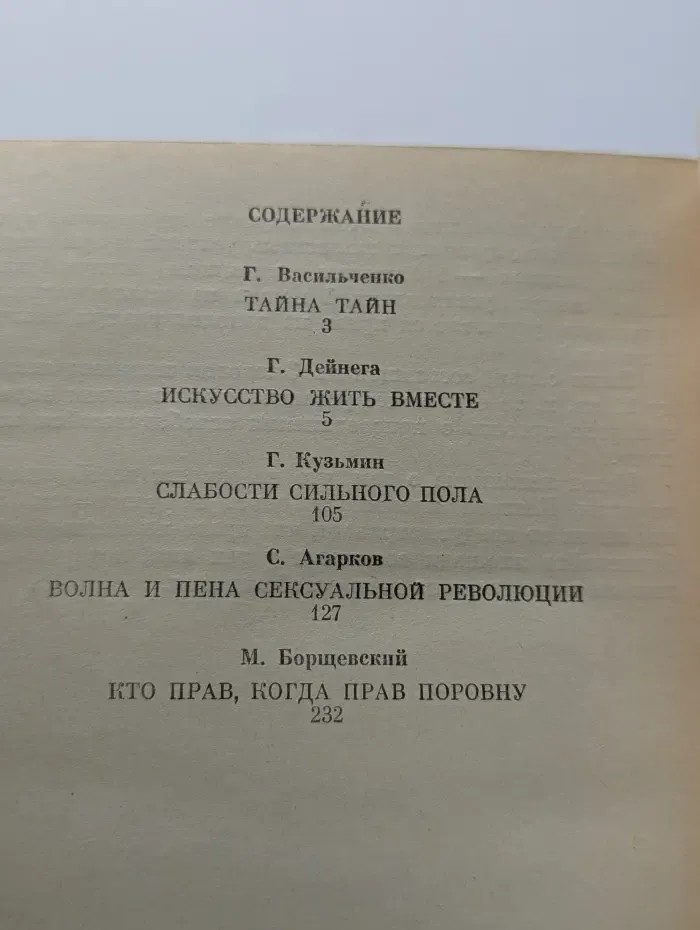 СОДЕРЖАНИЕ

Г. Васильченко

ТАЙНА ТАЙН

3

Г. Дейнега

ИСКУССТВО ЖИТЬ ВМЕСТЕ

5

Г. Кузьмин

СЛАБОСТИ СИЛЬНОГО ПОЛА

105

С. Агарков

ВОЛНА И ПЕНА СЕКСУАЛЬНОЙ РЕВОЛЮЦИИ

127

М. Борщевский

КТО ПРАВ, КОГДА ПРАВ ПОРОВНУ

232